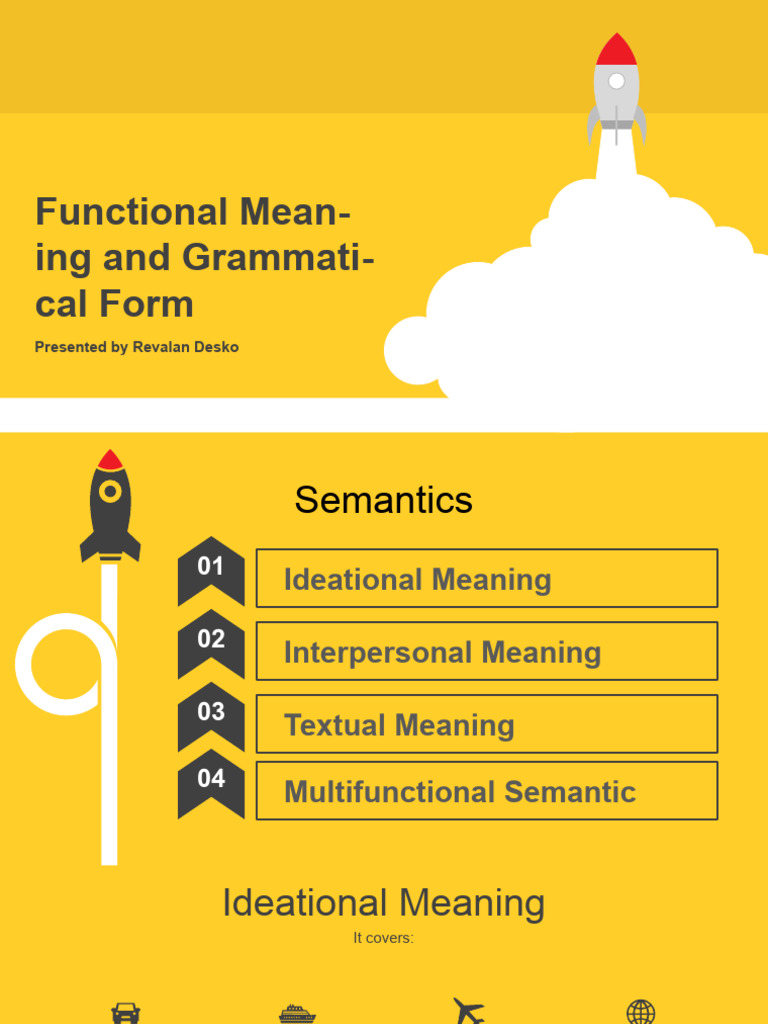 Functional Meaning and Grammatical Form

Presented by Revalan Desko

Semantics

01
Ideational Meaning

02
Interpersonal Meaning

03
Textual Meaning

04
Multifunctional Semantic

Ideational Meaning

It covers: